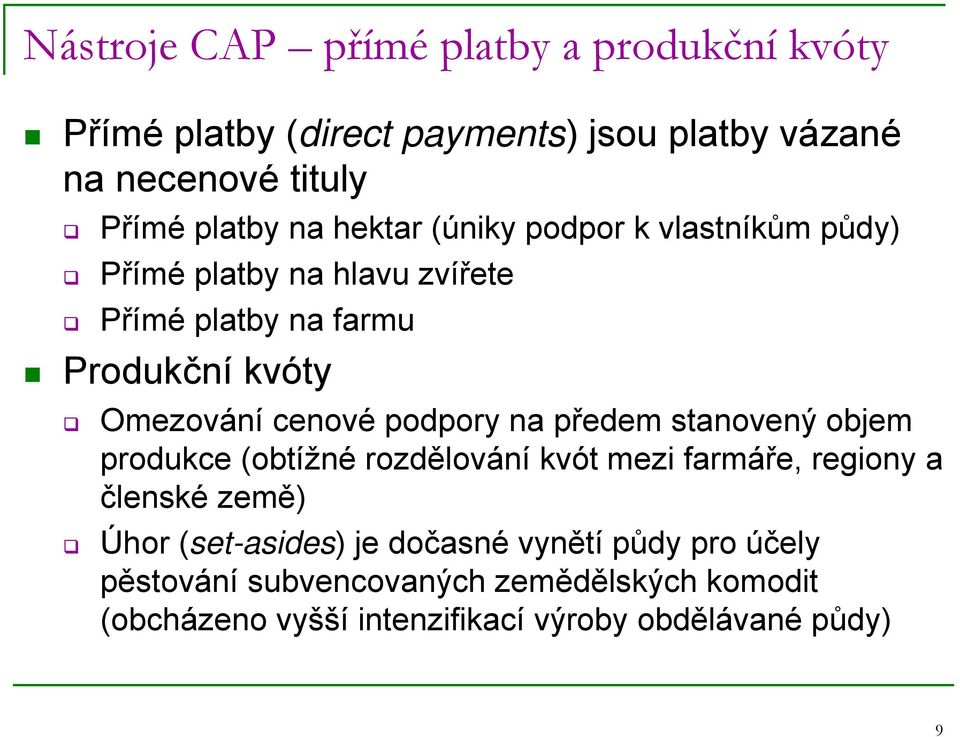 Nástroje CAP – přímé platby a produkční kvóty

Přímé platby (direct payments) jsou platby vázané na necenové tituly

Přímé platby na hektar (úniky podpor k vlastníkům půdy)

Přímé platby na hlavu zvířete

Přímé platby na farmu

Produkční kvóty

Omezování cenové podpory na předem stanovený objem produkce (obtížné rozdělování kvót mezi farmáře, regiony a členské země)

Úhor (set-asides) je dočasné vynětí půdy pro účely pěstování subvencovaných zemědělských komodit (obcházeno vyšší intenzifikací výroby obdělávané půdy)

9